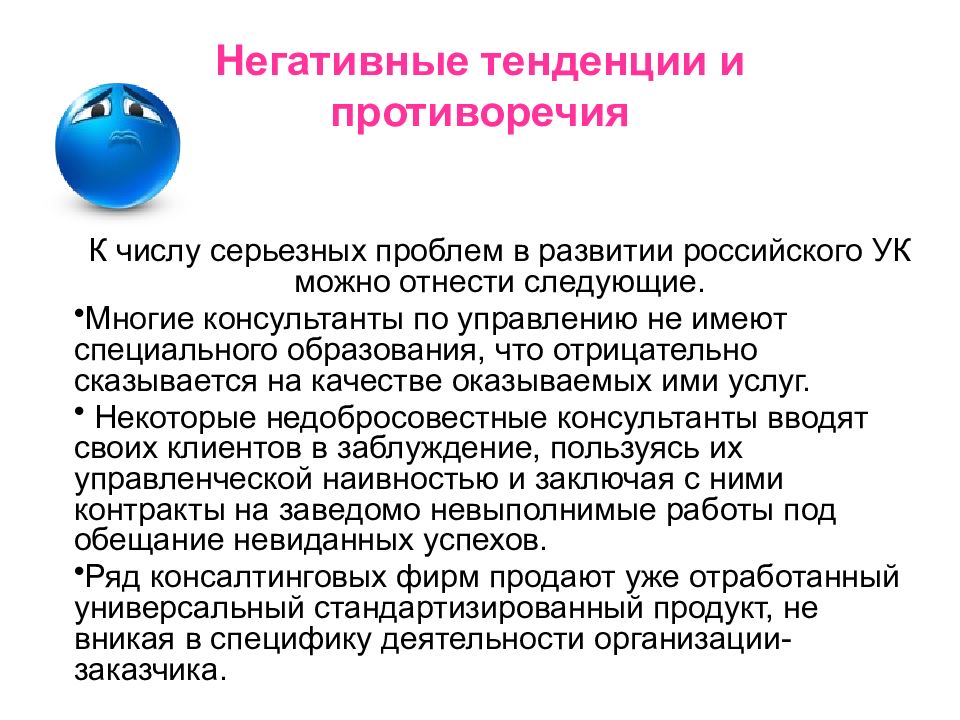 Негативные тенденции и противоречия

К числу серьезных проблем в развитии российского УК можно отнести следующие.

•Многие консультанты по управлению не имеют специального образования, что отрицательно сказывается на качестве оказываемых ими услуг.

• Некоторые недобросовестные консультанты вводят своих клиентов в заблуждение, пользуясь их управленческой наивностью и заключая с ними контракты на заведомо невыполнимые работы под обещание невиданных успехов.

•Ряд консалтинговых фирм продают уже отработанный универсальный стандартизированный продукт, не вникая в специфику деятельности организации-заказчика.